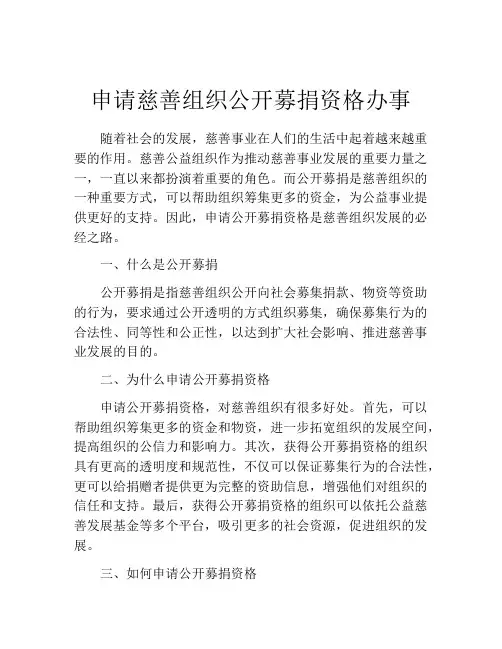 申请慈善组织公开募捐资格办事

随着社会的发展，慈善事业在人们的生活中起着越来越重要的作用。慈善公益组织作为推动慈善事业发展的重要力量之一，一直以来都扮演着重要的角色。而公开募捐是慈善组织的一种重要方式，可以帮助组织筹集更多的资金，为公益事业提供更好的支持。因此，申请公开募捐资格是慈善组织发展的必经之路。

一、什么是公开募捐

公开募捐是指慈善组织公开向社会募集捐款、物资等资助的行为，要求通过公开透明的方式组织募集，确保募集行为的合法性、同等性和公正性，以达到扩大社会影响、推进慈善事业发展的目的。

二、为什么申请公开募捐资格

申请公开募捐资格，对慈善组织有很多好处。首先，可以帮助组织筹集更多的资金和物资，进一步拓宽组织的发展空间，提高组织的公信力和影响力。其次，获得公开募捐资格的组织具有更高的透明度和规范性，不仅可以保证募集行为的合法性，更可以给捐赠者提供更为完整的资助信息，增强他们对组织的信任和支持。最后，获得公开募捐资格的组织可以依托公益慈善发展基金等多个平台，吸引更多的社会资源，促进组织的发展。

三、如何申请公开募捐资格